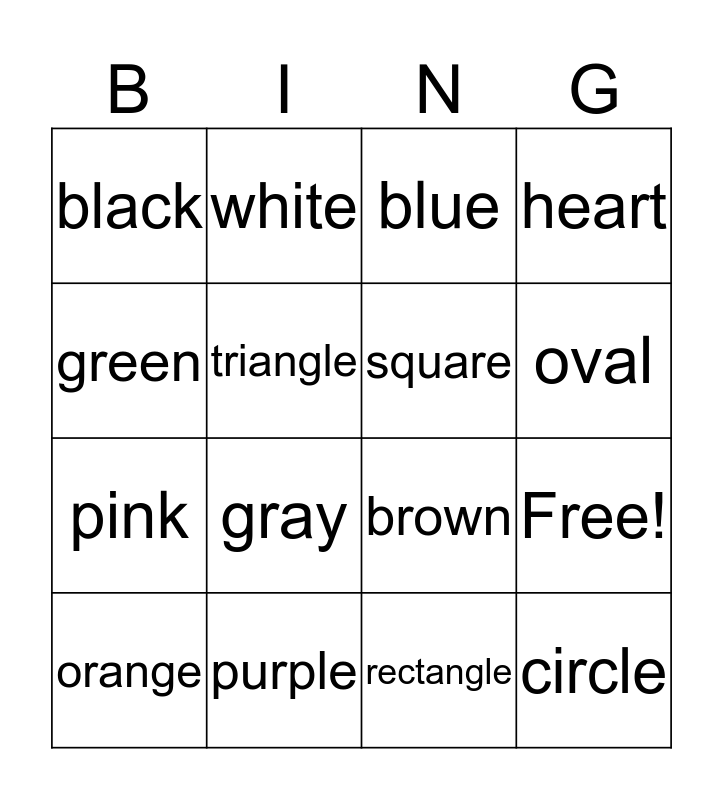 | B | I | N | G |
|---|---|---|---|
| black | white | blue | heart |
| green | triangle | square | oval |
| pink | gray | brown | Free! |
| orange | purple | rectangle | circle |